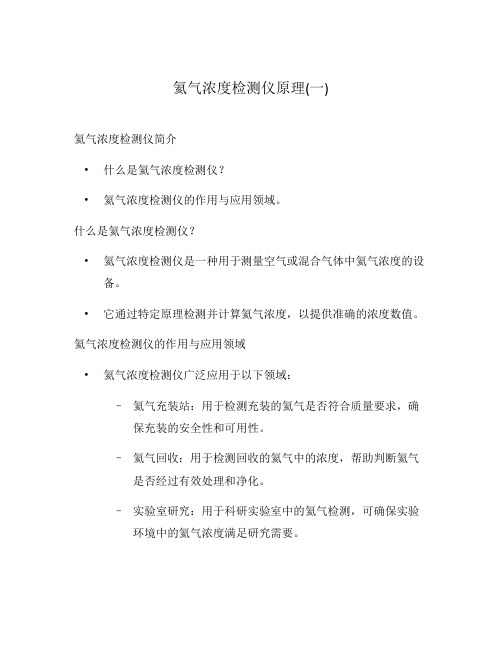 氦气浓度检测仪原理(一)

氦气浓度检测仪简介

• 什么是氦气浓度检测仪？

• 氦气浓度检测仪的作用与应用领域。

什么是氦气浓度检测仪？

• 氦气浓度检测仪是一种用于测量空气或混合气体中氦气浓度的设备。

• 它通过特定原理检测并计算氦气浓度，以提供准确的浓度数值。

氦气浓度检测仪的作用与应用领域

• 氦气浓度检测仪广泛应用于以下领域：

– 氦气充装站：用于检测充装的氦气是否符合质量要求，确保充装的安全性和可用性。

– 氦气回收：用于检测回收的氦气中的浓度，帮助判断氦气是否经过有效处理和净化。

– 实验室研究：用于科研实验室中的氦气检测，可确保实验环境中的氦气浓度满足研究需要。